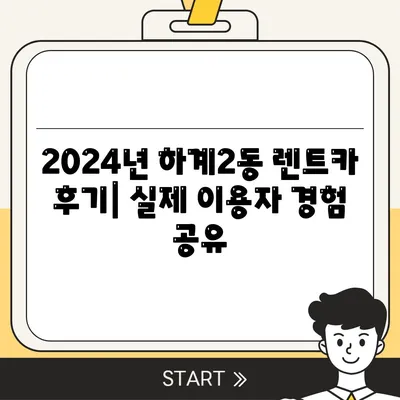 2024년 하계2동 렌트카 후기| 실제 이용자 경험 공유

START »